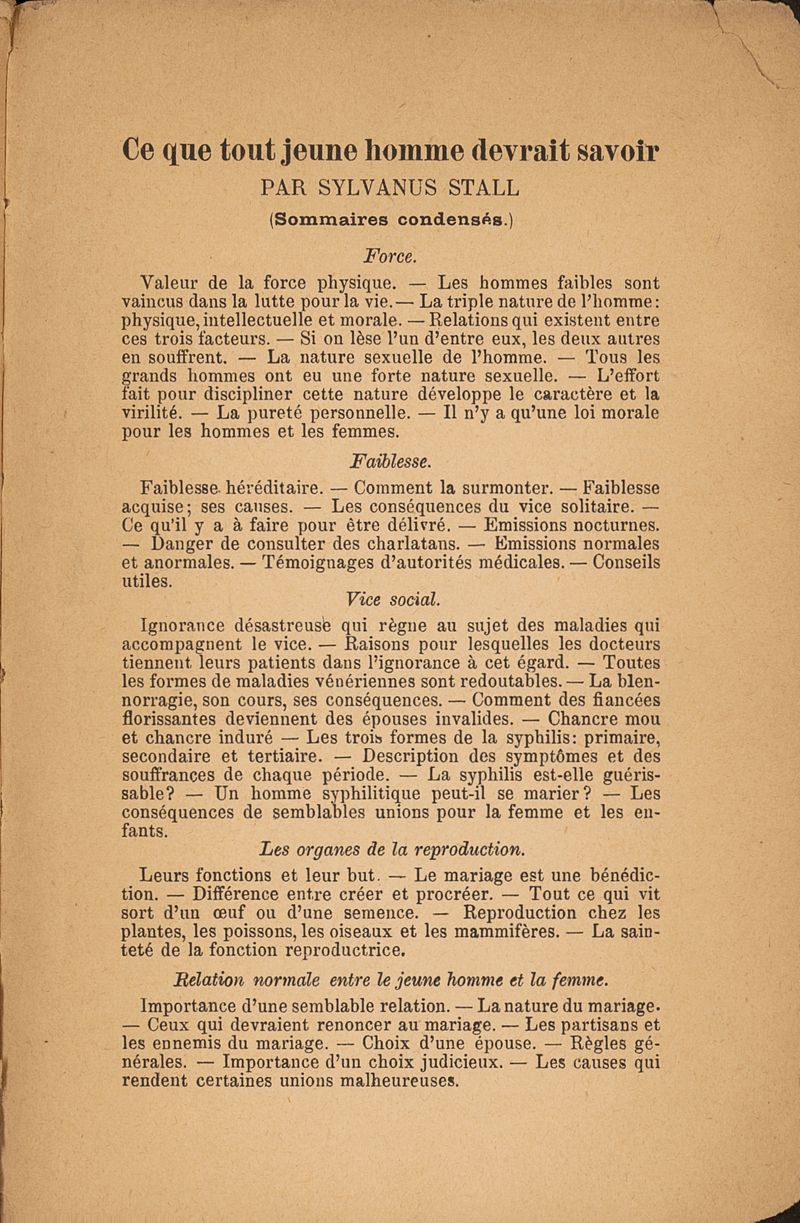 Ce que tout jeune homme devrait savoir
PAR SYLVANUS STALL
(Sommaires condensés.)

Force.

Valeur de la force physique. — Les hommes faibles sont vaincus dans la lutte pour la vie. — La triple nature de l'homme: physique, intellectuelle et morale. — Relations qui existent entre ces trois facteurs. — Si on lèse l'un d'entre eux, les deux autres en souffrent. — La nature sexuelle de l'homme. — Tous les grands hommes ont eu une forte nature sexuelle. — L'effort fait pour discipliner cette nature développe le caractère et la virilité. — La pureté personnelle. — Il n'y a qu'une loi morale pour les hommes et les femmes.

Faiblesse.

Faiblesse héréditaire. — Comment la surmonter. — Faiblesse acquise; ses causes. — Les conséquences du vice solitaire. — Ce qu'il y a à faire pour être délivré. — Emissions nocturnes. — Danger de consulter des charlatans. — Emissions normales et anormales. — Témoignages d'autorités médicales. — Conseils utiles.

Vice social.

Ignorance désastreuse qui règne au sujet des maladies qui accompagnent le vice. — Raisons pour lesquelles les docteurs tiennent leurs patients dans l'ignorance à cet égard. — Toutes les formes de maladies vénériennes sont redoutables. — La blennorragie, son cours, ses conséquences. — Comment des fiancées florissantes deviennent des épouses invalides. — Chancre mou et chancre induré — Les trois formes de la syphilis: primaire, secondaire et tertiaire. — Description des symptômes et des souffrances de chaque période. — La syphilis est-elle guérissable? — Un homme syphilitique peut-il se marier? — Les conséquences de semblables unions pour la femme et les enfants.

Les organes de la reproduction.

Leurs fonctions et leur but. — Le mariage est une bénédiction. — Différence entre créer et procréer. — Tout ce qui vit sort d'un œuf ou d'une semence. — Reproduction chez les plantes, les poissons, les oiseaux et les mammifères. — La sainteté de la fonction reproductrice.

Relation normale entre le jeune homme et la femme.

Importance d'une semblable relation. — La nature du mariage. — Ceux qui devraient renoncer au mariage. — Les partisans et les ennemis du mariage. — Choix d'une épouse. — Règles générales. — Importance d'un choix judicieux. — Les causes qui rendent certaines unions malheureuses.